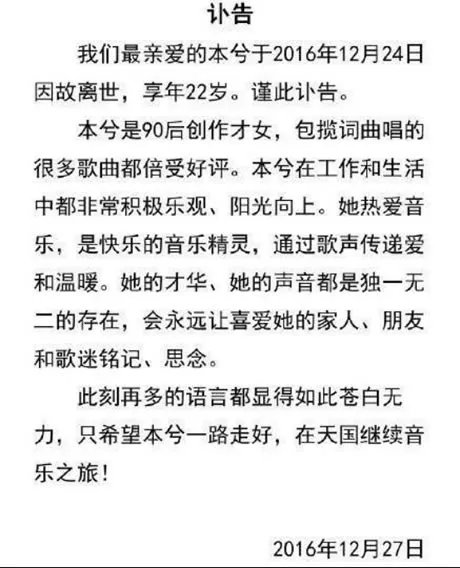 讣告

我们最亲爱的本兮于2016年12月24日因故离世，享年22岁。谨此讣告。

本兮是90后创作才女，包揽词曲唱的很多歌曲都倍受好评。本兮在工作和生活中都非常积极乐观、阳光向上。她热爱音乐，是快乐的音乐精灵，通过歌声传递爱和温暖。她的才华、她的声音都是独一无二的存在，会永远让喜爱她的家人、朋友和歌迷铭记、思念。

此刻再多的语言都显得如此苍白无力，只希望本兮一路走好，在天国继续音乐之旅！

2016年12月27日